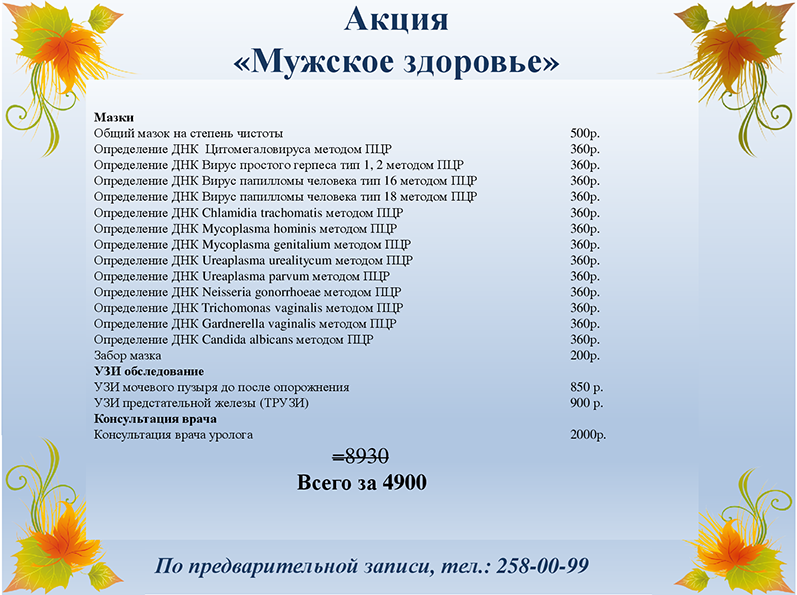 Акция
«Мужское здоровье»

Мазки
Общий мазок на степень чистоты 500р.
Определение ДНК Цитомегаловируса методом ПЦР 360р.
Определение ДНК Вирус простого герпеса тип 1, 2 методом ПЦР 360р.
Определение ДНК Вирус папилломы человека тип 16 методом ПЦР 360р.
Определение ДНК Вирус папилломы человека тип 18 методом ПЦР 360р.
Определение ДНК Chlamidia trachomatis методом ПЦР 360р.
Определение ДНК Mycoplasma hominis методом ПЦР 360р.
Определение ДНК Mycoplasma genitalium методом ПЦР 360р.
Определение ДНК Ureaplasma urealitycum методом ПЦР 360р.
Определение ДНК Ureaplasma parvum методом ПЦР 360р.
Определение ДНК Neisseria gonorrhoeae методом ПЦР 360р.
Определение ДНК Trichomonas vaginalis методом ПЦР 360р.
Определение ДНК Gardnerella vaginalis методом ПЦР 360р.
Определение ДНК Candida albicans методом ПЦР 360р.
Забор мазка 200р.
УЗИ обследование
УЗИ мочевого пузыря до после опорожнения 850 р.
УЗИ предстательной железы (ТРУЗИ) 900 р.
Консультация врача
Консультация врача уролога 2000р.

=8930
Всего за 4900

По предварительной записи, тел.: 258-00-99